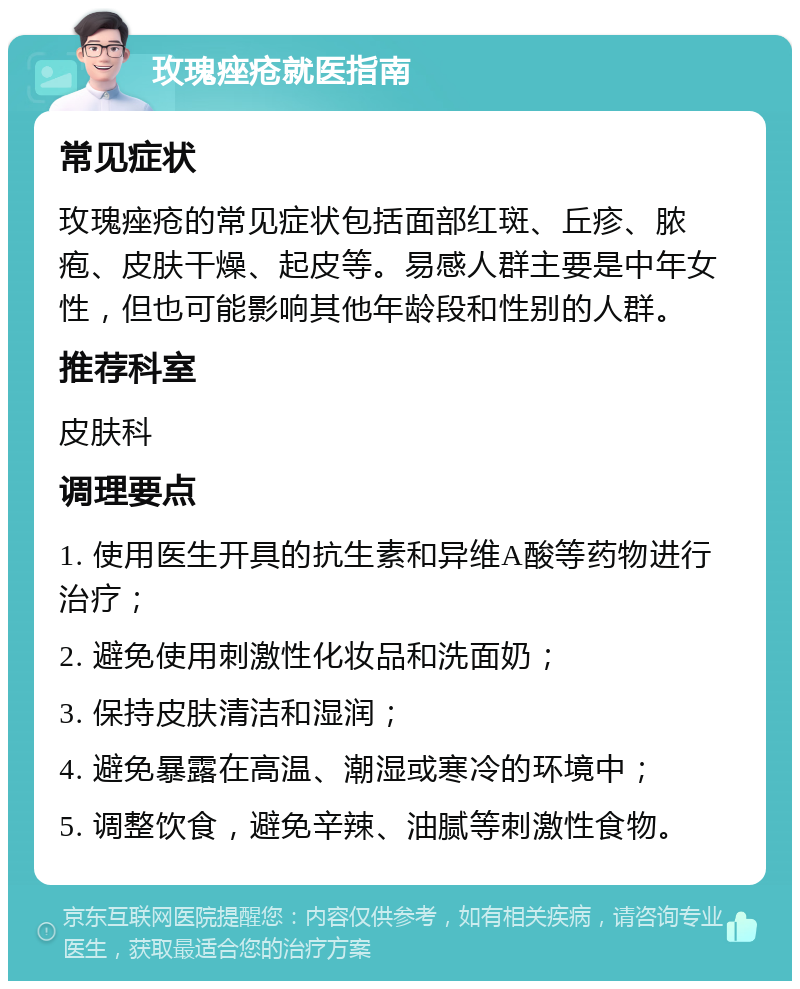 玫瑰痤疮就医指南

常见症状

玫瑰痤疮的常见症状包括面部红斑、丘疹、脓疱、皮肤干燥、起皮等。易感人群主要是中年女性，但也可能影响其他年龄段和性别的人群。

推荐科室

皮肤科

调理要点

1. 使用医生开具的抗生素和异维A酸等药物进行治疗；

2. 避免使用刺激性化妆品和洗面奶；

3. 保持皮肤清洁和湿润；

4. 避免暴露在高温、潮湿或寒冷的环境中；

5. 调整饮食，避免辛辣、油腻等刺激性食物。

京东互联网医院提醒您：内容仅供参考，如有相关疾病，请咨询专业医生，获取最适合您的治疗方案